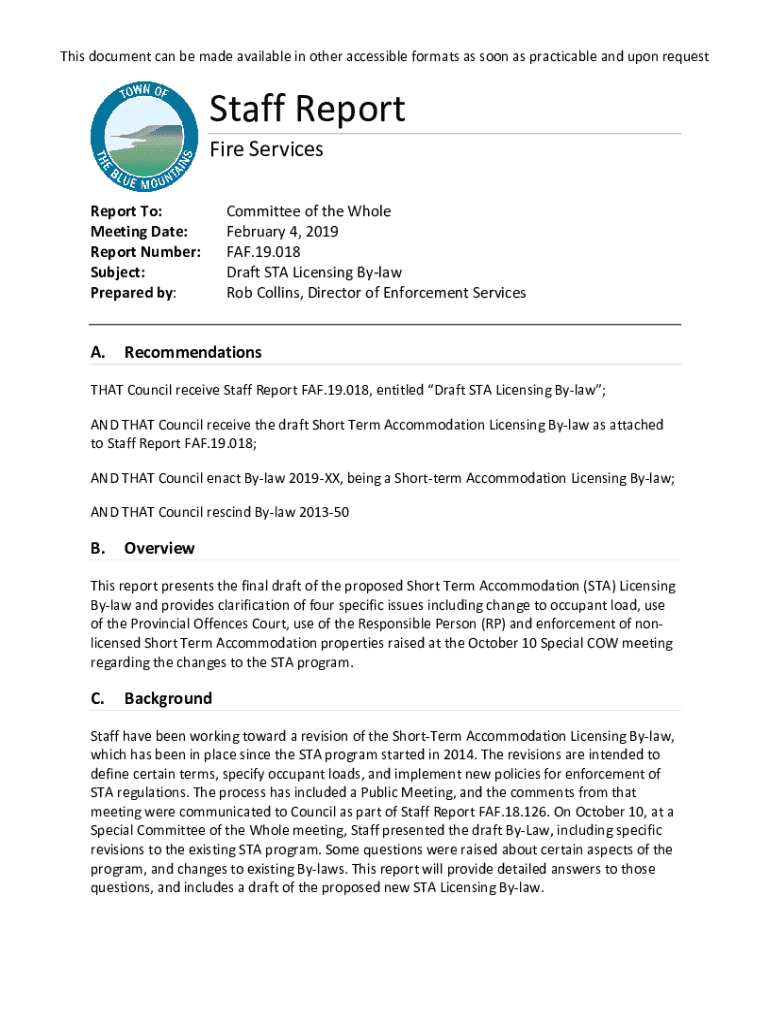 This document can be made available in other accessible formats as soon as practicable and upon request

TOWN OF THE BLUE MOUNTAINS

Staff Report

Fire Services

Report To: Committee of the Whole
Meeting Date: February 4, 2019
Report Number: FAF.19.018
Subject: Draft STA Licensing By-law
Prepared by: Rob Collins, Director of Enforcement Services

A. Recommendations

THAT Council receive Staff Report FAF.19.018, entitled “Draft STA Licensing By-law”;

AND THAT Council receive the draft Short Term Accommodation Licensing By-law as attached to Staff Report FAF.19.018;

AND THAT Council enact By-law 2019-XX, being a Short-term Accommodation Licensing By-law;

AND THAT Council rescind By-law 2013-50

B. Overview

This report presents the final draft of the proposed Short Term Accommodation (STA) Licensing By-law and provides clarification of four specific issues including change to occupant load, use of the Provincial Offences Court, use of the Responsible Person (RP) and enforcement of non-licensed Short Term Accommodation properties raised at the October 10 Special COW meeting regarding the changes to the STA program.

C. Background

Staff have been working toward a revision of the Short-Term Accommodation Licensing By-law, which has been in place since the STA program started in 2014. The revisions are intended to define certain terms, specify occupant loads, and implement new policies for enforcement of STA regulations. The process has included a Public Meeting, and the comments from that meeting were communicated to Council as part of Staff Report FAF.18.126. On October 10, at a Special Committee of the Whole meeting, Staff presented the draft By-Law, including specific revisions to the existing STA program. Some questions were raised about certain aspects of the program, and changes to existing By-laws. This report will provide detailed answers to those questions, and includes a draft of the proposed new STA Licensing By-law.